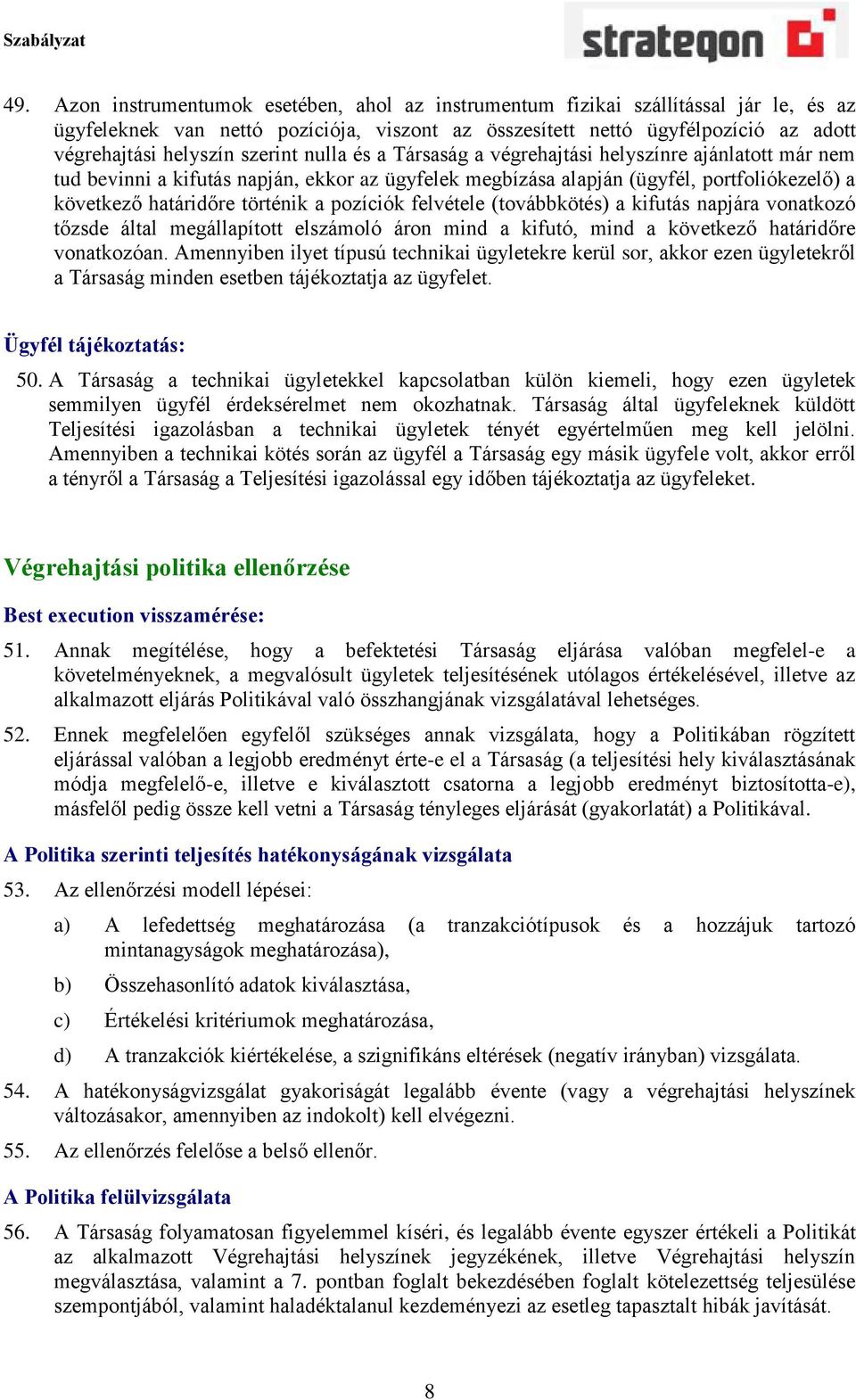 Szabályzat

strategon

49. Azon instrumentumok esetében, ahol az instrumentum fizikai szállítással jár le, és az ügyfeleknek van nettó pozíciója, viszont az összesített nettó ügyfélpozíció az adott végrehajtási helyszín szerint nulla és a Társaság a végrehajtási helyszínre ajánlatott már nem tud bevinni a kifutás napján, ekkor az ügyfelek megbízása alapján (ügyfél, portfoliókezelő) a következő határidőre történik a pozíciók felvétele (továbbkötés) a kifutás napjára vonatkozó tőzsde által megállapított elszámoló áron mind a kifutó, mind a következő határidőre vonatkozóan. Amennyiben ilyet típusú technikai ügyletekre kerül sor, akkor ezen ügyletekről a Társaság minden esetben tájékoztatja az ügyfelet.

Ügyfél tájékoztatás:

50. A Társaság a technikai ügyletekkel kapcsolatban külön kiemeli, hogy ezen ügyletek semmilyen ügyfél érdeksérelmet nem okozhatnak. Társaság által ügyfeleknek küldött Teljesítési igazolásban a technikai ügyletek tényét egyértelműen meg kell jelölni. Amennyiben a technikai kötés során az ügyfél a Társaság egy másik ügyfele volt, akkor erről a tényről a Társaság a Teljesítési igazolással egy időben tájékoztatja az ügyfeleket.

Végrehajtási politika ellenőrzése

Best execution visszamérése:

51. Annak megítélése, hogy a befektetési Társaság eljárása valóban megfelel-e a követelményeknek, a megvalósult ügyletek teljesítésének utólagos értékelésével, illetve az alkalmazott eljárás Politikával való összhangjának vizsgálatával lehetséges.

52. Ennek megfelelően egyfelől szükséges annak vizsgálata, hogy a Politikában rögzített eljárással valóban a legjobb eredményt érte-e el a Társaság (a teljesítési hely kiválasztásának módja megfelelő-e, illetve e kiválasztott csatorna a legjobb eredményt biztosította-e), másfelől pedig össze kell vetni a Társaság tényleges eljárását (gyakorlatát) a Politikával.

A Politika szerinti teljesítés hatékonyságának vizsgálata

53. Az ellenőrzési modell lépései:

a) A lefedettség meghatározása (a tranzakciótípusok és a hozzájuk tartozó mintanagyságok meghatározása),

b) Összehasonlító adatok kiválasztása,

c) Értékelési kritériumok meghatározása,

d) A tranzakciók kiértékelése, a szignifikáns eltérések (negatív irányban) vizsgálata.

54. A hatékonyságvizsgálat gyakoriságát legalább évente (vagy a végrehajtási helyszínek változásakor, amennyiben az indokolt) kell elvégezni.

55. Az ellenőrzés felelőse a belső ellenőr.

A Politika felülvizsgálata

56. A Társaság folyamatosan figyelemmel kíséri, és legalább évente egyszer értékeli a Politikát az alkalmazott Végrehajtási helyszínek jegyzékének, illetve Végrehajtási helyszín megválasztása, valamint a 7. pontban foglalt bekezdésében foglalt kötelezettség teljesülése szempontjából, valamint haladéktalanul kezdeményezi az esetleg tapasztalt hibák javítását.

8